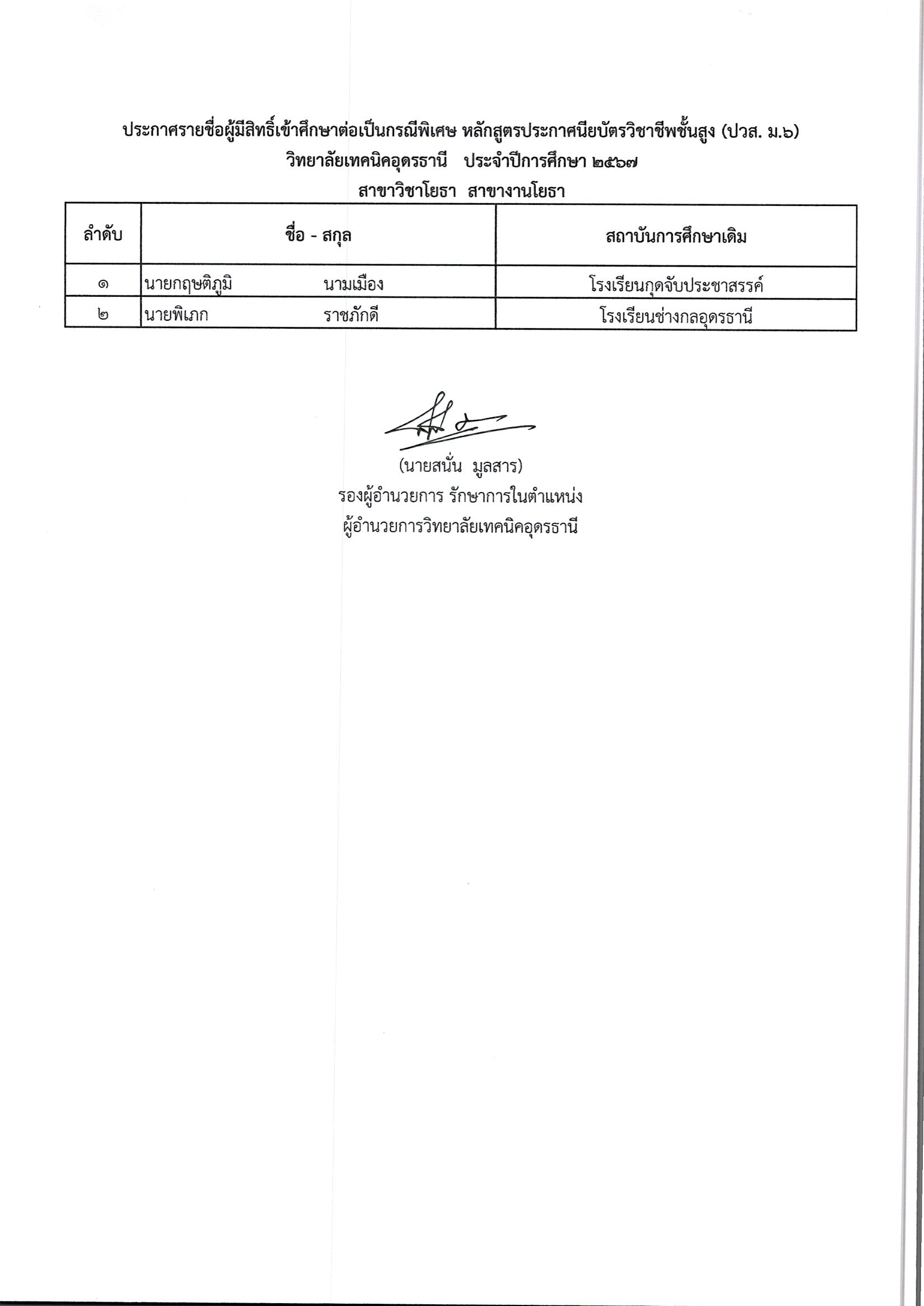 ประกาศรายชื่อผู้มีสิทธิ์เข้าศึกษาต่อเป็นกรณีพิเศษ หลักสูตรประกาศนียบัตรวิชาชีพชั้นสูง (ปวส. ม.๖)
วิทยาลัยเทคนิคอุดรธานี ประจำปีการศึกษา ๒๕๖๗
สาขาวิชาโยธา สาขางานโยธา

| ลำดับ | ชื่อ - สกุล | สถาบันการศึกษาเดิม |
|---|---|---|
| ๑ | นายกฤษติภูมิ นามเมือง | โรงเรียนกุดจับประชาสรรค์ |
| ๒ | นายพิเภก ราชภักดี | โรงเรียนช่างกลอุดรธานี |

(นายสนั่น มูลสาร)
รองผู้อำนวยการ รักษาการในตำแหน่ง
ผู้อำนวยการวิทยาลัยเทคนิคอุดรธานี